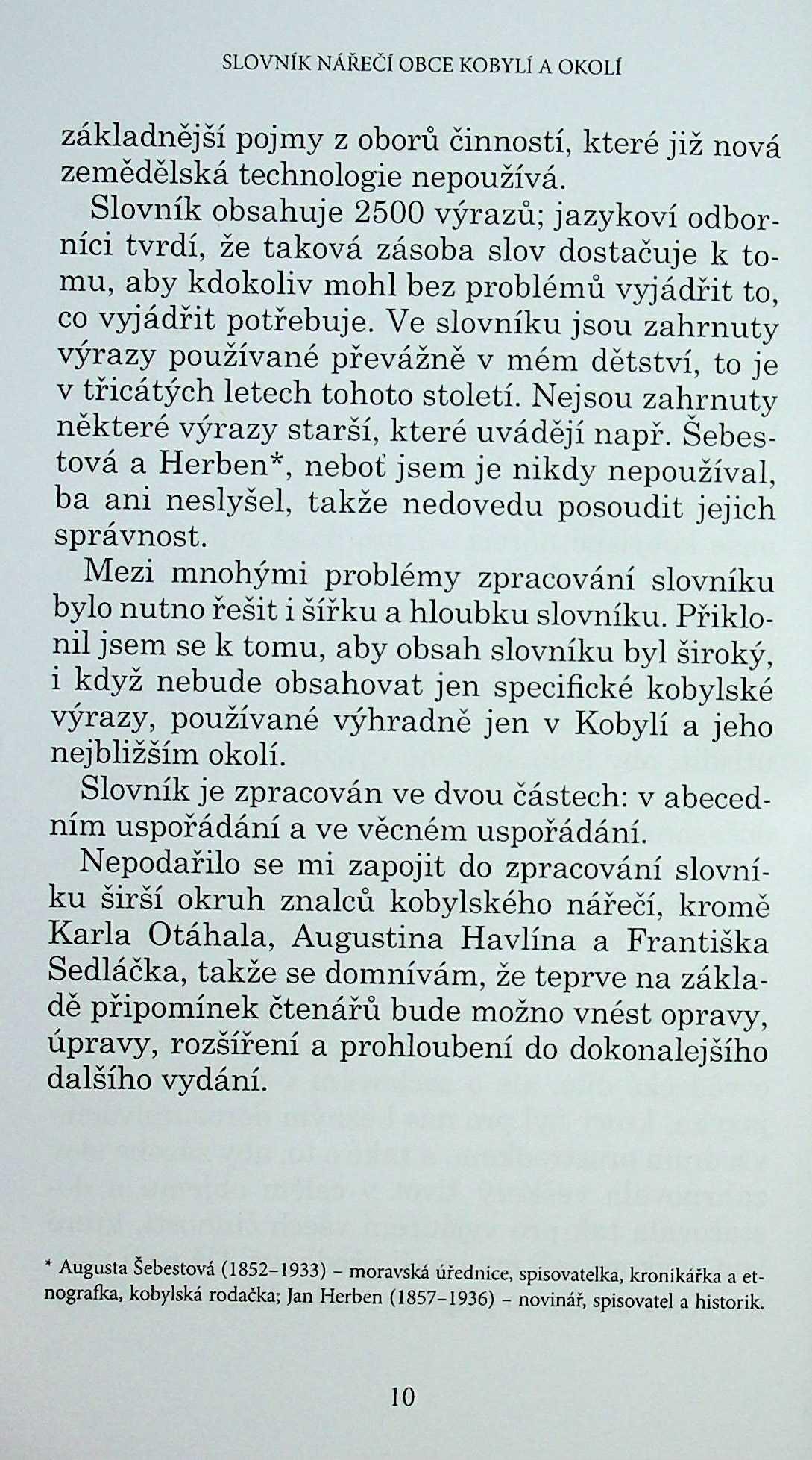 SLOVNÍK NÁŘEČÍ OBCE KOBYLÍ A OKOLÍ

základnější pojmy z oborů činností, které již nová zemědělská technologie nepoužívá.

Slovník obsahuje 2500 výrazů; jazykoví odborníci tvrdí, že taková zásoba slov dostačuje k tomu, aby kdokoliv mohl bez problémů vyjádřit to, co vyjádřit potřebuje. Ve slovníku jsou zahrnuty výrazy používané převážně v mém dětství, to je v třicátých letech tohoto století. Nejsou zahrnuty některé výrazy starší, které uvádějí např. Šebestová a Herben*, neboť jsem je nikdy nepoužíval, ba ani neslyšel, takže nedovedu posoudit jejich správnost.

Mezi mnohými problémy zpracování slovníku bylo nutno řešit i šířku a hloubku slovníku. Přiklonil jsem se k tomu, aby obsah slovníku byl široký, i když nebude obsahovat jen specifické kobylské výrazy, používané výhradně jen v Kobylí a jeho nejbližším okolí.

Slovník je zpracován ve dvou částech: v abecedním uspořádání a ve věcném uspořádání.

Nepodařilo se mi zapojit do zpracování slovníku širší okruh znalců kobylského nářečí, kromě Karla Otáhala, Augustina Havlína a Františka Sedláčka, takže se domnívám, že teprve na základě připomínek čtenářů bude možno vnést opravy, úpravy, rozšíření a prohloubení do dokonalejšího dalšího vydání.

* Augusta Šebestová (1852–1933) – moravská úřednice, spisovatelka, kronikářka a etnografka, kobylská rodačka; Jan Herben (1857–1936) – novinář, spisovatel a historik.

10